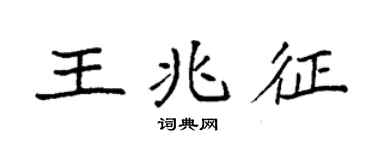 王兆征

词典网